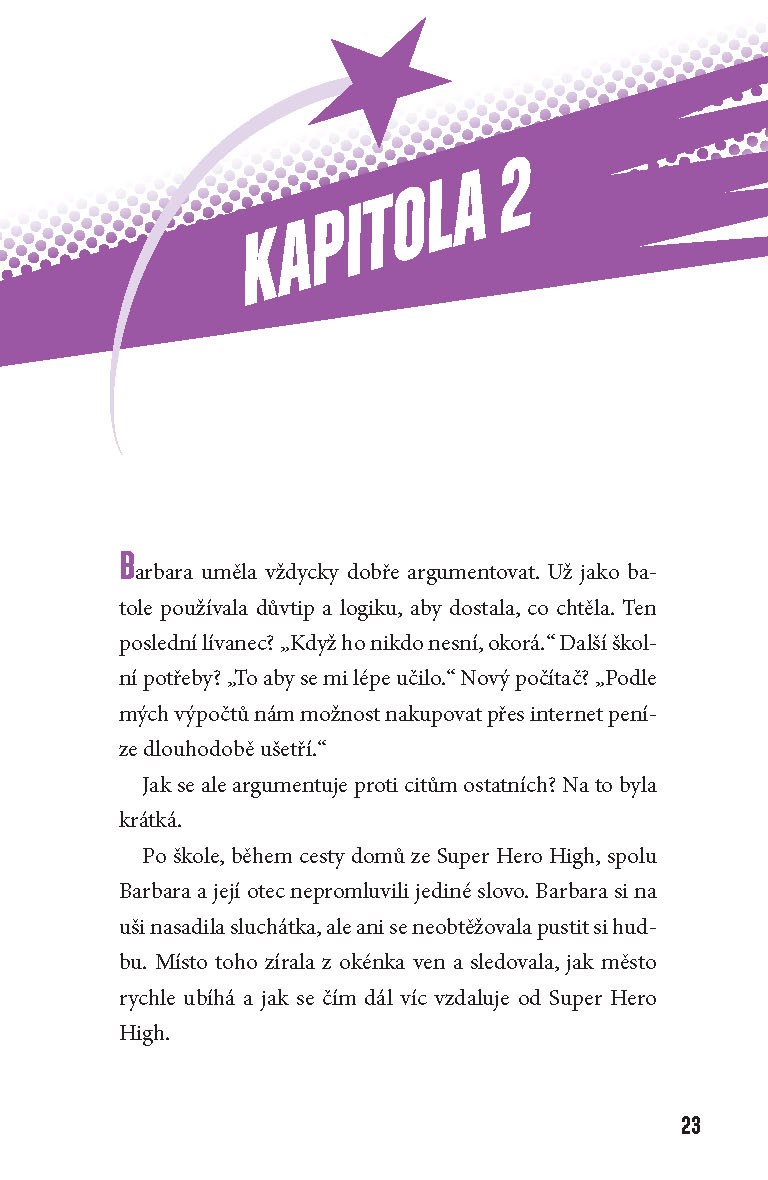 KAPITOLA 2

Barbara uměla vždycky dobře argumentovat. Už jako batole používala důvtip a logiku, aby dostala, co chtěla. Ten poslední lívanec? „Když ho nikdo nesní, okorá.“ Další školní potřeby? „To aby se mi lépe učilo.“ Nový počítač? „Podle mých výpočtů nám možnost nakupovat přes internet peníze dlouhodobě ušetří.“

Jak se ale argumentuje proti citům ostatních? Na to byla krátká.

Po škole, během cesty domů ze Super Hero High, spolu Barbara a její otec nepromluvili jediné slovo. Barbara si na uši nasadila sluchátka, ale ani se neobtěžovala pustit si hudbu. Místo toho zírala z okénka ven a sledovala, jak město rychle ubíhá a jak se čím dál víc vzdaluje od Super Hero High.

23